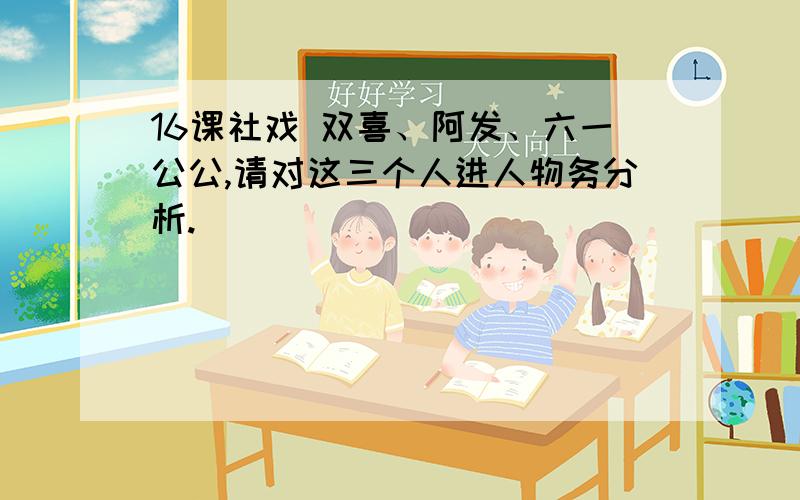 好好学习

天天向上

16课社戏 双喜、阿发、六一公公,请对这三个人进人物务分析.